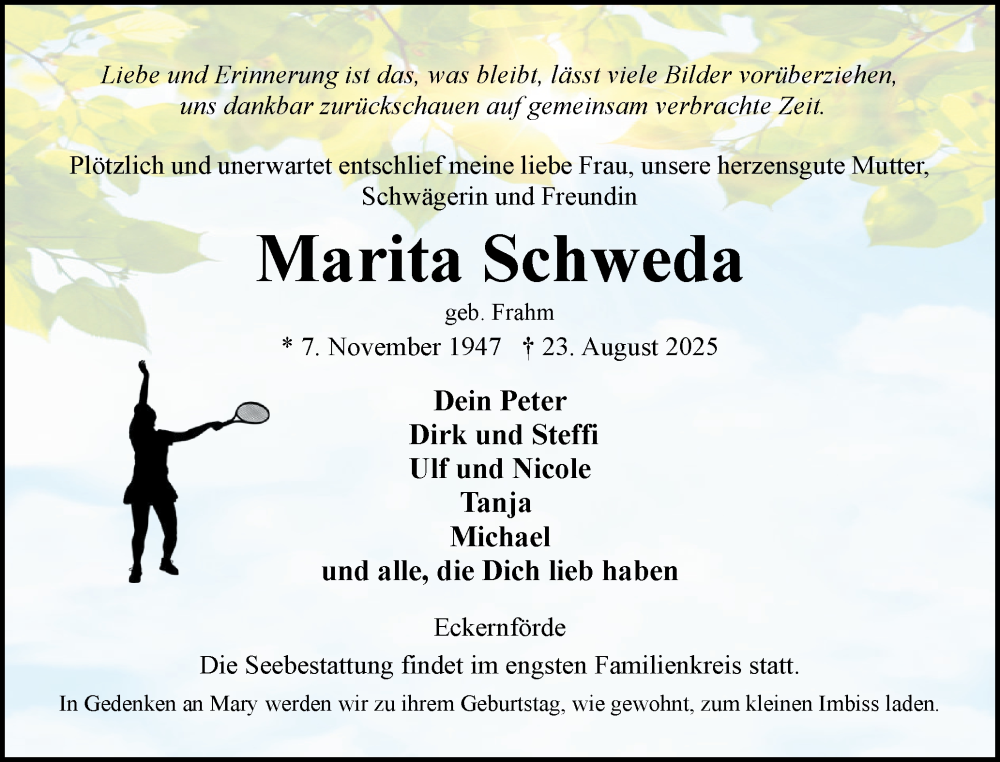 Liebe und Erinnerung ist das, was bleibt, lässt viele Bilder vorüberziehen, uns dankbar zurückschauen auf gemeinsam verbrachte Zeit.

Plötzlich und unerwartet entschlief meine liebe Frau, unsere herzensgute Mutter, Schwägerin und Freundin

Marita Schweda

geb. Frahm

* 7. November 1947 † 23. August 2025

Dein Peter
Dirk und Steffi
Ulf und Nicole
Tanja
Michael
und alle, die Dich lieb haben

Eckernförde

Die Seebestattung findet im engsten Familienkreis statt.

In Gedenken an Mary werden wir zu ihrem Geburtstag, wie gewohnt, zum kleinen Imbiss laden.